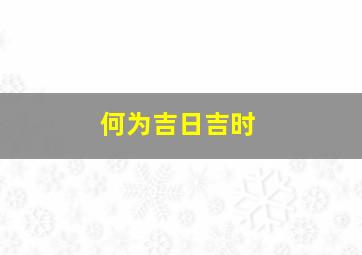 何为吉日吉时